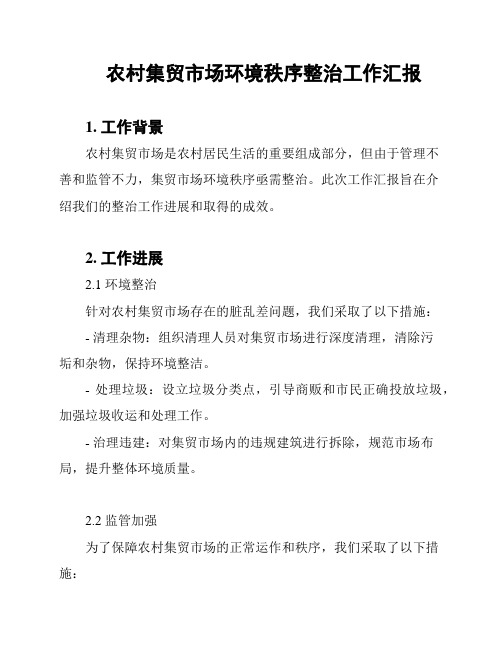 农村集贸市场环境秩序整治工作汇报

1. 工作背景

农村集贸市场是农村居民生活的重要组成部分，但由于管理不善和监管不力，集贸市场环境秩序亟需整治。此次工作汇报旨在介绍我们的整治工作进展和取得的成效。

2. 工作进展

2.1 环境整治

针对农村集贸市场存在的脏乱差问题，我们采取了以下措施：

- 清理杂物：组织清理人员对集贸市场进行深度清理，清除污垢和杂物，保持环境整洁。

- 处理垃圾：设立垃圾分类点，引导商贩和市民正确投放垃圾，加强垃圾收运和处理工作。

- 治理违建：对集贸市场内的违规建筑进行拆除，规范市场布局，提升整体环境质量。

2.2 监管加强

为了保障农村集贸市场的正常运作和秩序，我们采取了以下措施：